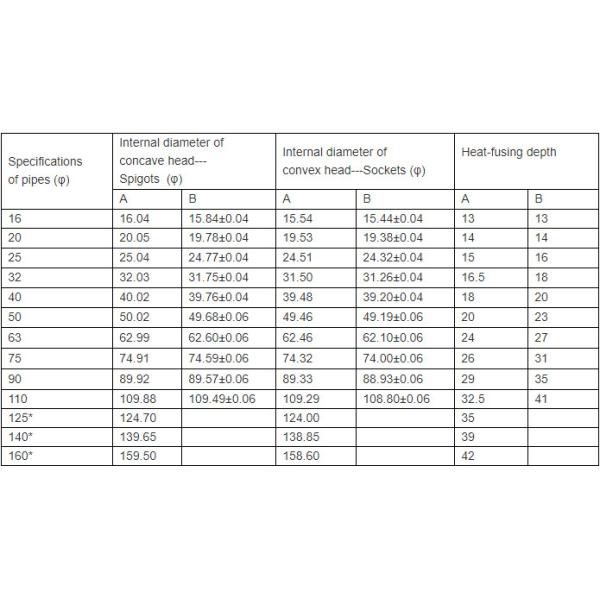 | Specifications of pipes (φ) | Internal diameter of concave head---Spigots (φ) | | Internal diameter of convex head---Sockets (φ) | | Heat-fusing depth | |
|---|---|---|---|---|---|---|
| | A | B | A | B | A | B |
| 16 | 16.04 | 15.84±0.04 | 15.54 | 15.44±0.04 | 13 | 13 |
| 20 | 20.05 | 19.78±0.04 | 19.53 | 19.38±0.04 | 14 | 14 |
| 25 | 25.04 | 24.77±0.04 | 24.51 | 24.32±0.04 | 15 | 16 |
| 32 | 32.03 | 31.75±0.04 | 31.50 | 31.26±0.04 | 16.5 | 18 |
| 40 | 40.02 | 39.76±0.04 | 39.48 | 39.20±0.04 | 18 | 20 |
| 50 | 50.02 | 49.68±0.06 | 49.46 | 49.19±0.06 | 20 | 23 |
| 63 | 62.99 | 62.60±0.06 | 62.46 | 62.10±0.06 | 24 | 27 |
| 75 | 74.91 | 74.59±0.06 | 74.32 | 74.00±0.06 | 26 | 31 |
| 90 | 89.92 | 89.57±0.06 | 89.33 | 88.93±0.06 | 29 | 35 |
| 110 | 109.88 | 109.49±0.06 | 109.29 | 108.80±0.06 | 32.5 | 41 |
| 125* | 124.70 | | 124.00 | | 35 | |
| 140* | 139.65 | | 138.85 | | 39 | |
| 160* | 159.50 | | 158.60 | | 42 | |